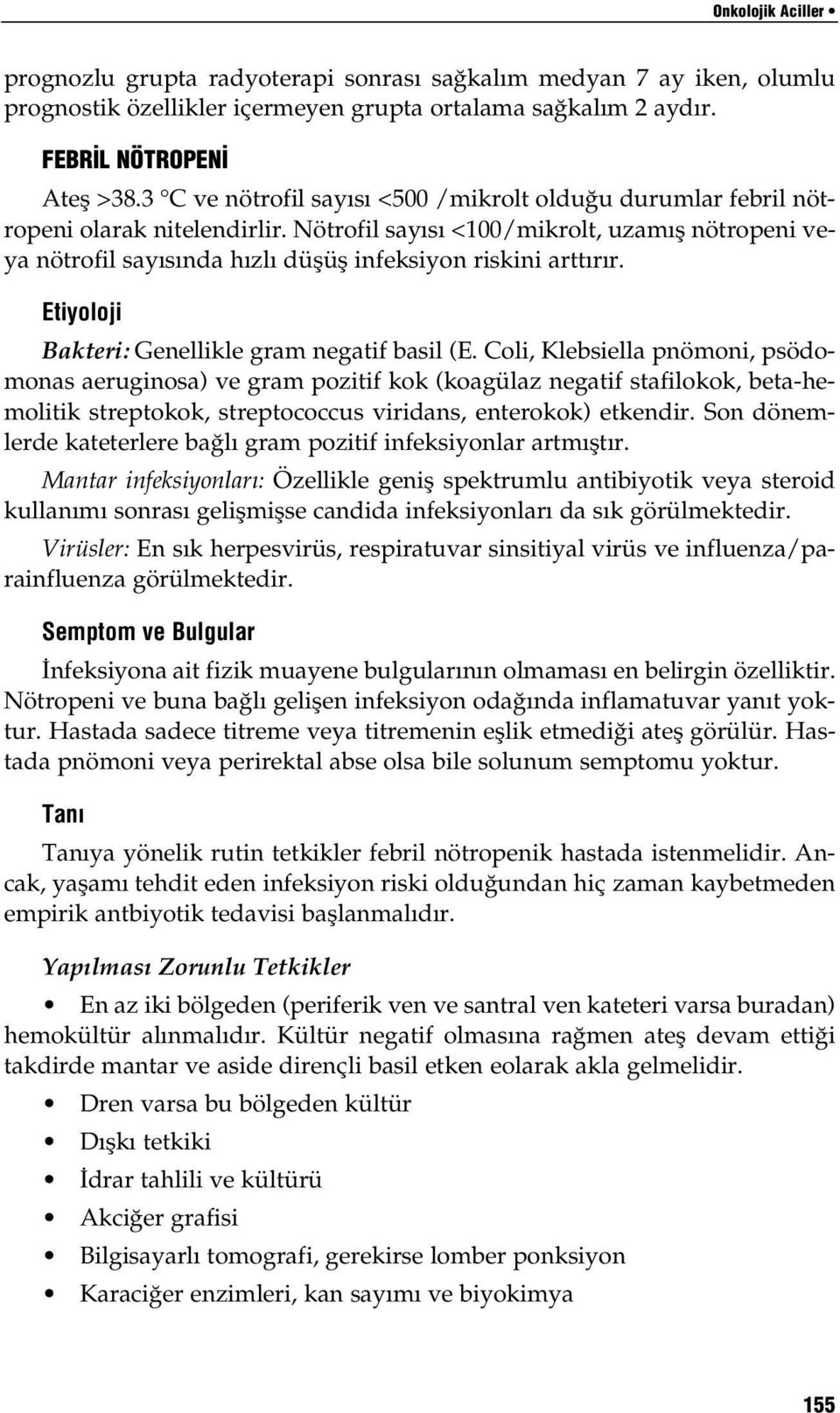 Onkolojik Aciller •

prognozlu grupta radyoterapi sonrası sağkalım medyan 7 ay iken, olumlu prognostik özellikler içermeyen grupta ortalama sağkalım 2 aydır.

FEBRİL NÖTROPENİ

Ateş >38.3 °C ve nötrofil sayısı <500 /mikrolt olduğu durumlar febril nötropeni olarak nitelendirlir. Nötrofil sayısı <100/mikrolt, uzamış nötropeni veya nötrofil sayısında hızlı düşüş infeksiyon riskini arttırır.

Etiyoloji

Bakteri: Genellikle gram negatif basil (E. Coli, Klebsiella pnömoni, psödomonas aeruginosa) ve gram pozitif kok (koagülaz negatif stafilokok, beta-hemolitik streptokok, streptococcus viridans, enterokok) etkendir. Son dönemlerde kateterlere bağlı gram pozitif infeksiyonlar artmıştır.

Mantar infeksiyonları: Özellikle geniş spektrumlu antibiyotik veya steroid kullanımı sonrası gelişmişse candida infeksiyonları da sık görülmektedir.

Virüsler: En sık herpesvirüs, respiratuvar sinsitiyal virüs ve influenza/parainfluenza görülmektedir.

Semptom ve Bulgular

İnfeksiyona ait fizik muayene bulgularının olmaması en belirgin özelliktir. Nötropeni ve buna bağlı gelişen infeksiyon odağında inflamatuvar yanıt yoktur. Hastada sadece titreme veya titremenin eşlik etmediği ateş görülür. Hastada pnömoni veya perirektal abse olsa bile solunum semptomu yoktur.

Tanı

Tanıya yönelik rutin tetkikler febril nötropenik hastada istenmelidir. Ancak, yaşamı tehdit eden infeksiyon riski olduğundan hiç zaman kaybetmeden empirik antbiyotik tedavisi başlanmalıdır.

Yapılması Zorunlu Tetkikler

• En az iki bölgeden (periferik ven ve santral ven kateteri varsa buradan) hemokültür alınmalıdır. Kültür negatif olmasına rağmen ateş devam ettiği takdirde mantar ve aside dirençli basil etken eolarak akla gelmelidir.

• Dren varsa bu bölgeden kültür
• Dışkı tetkiki
• İdrar tahlili ve kültürü
• Akciğer grafisi
• Bilgisayarlı tomografi, gerekirse lomber ponksiyon
• Karaciğer enzimleri, kan sayımı ve biyokimya

155